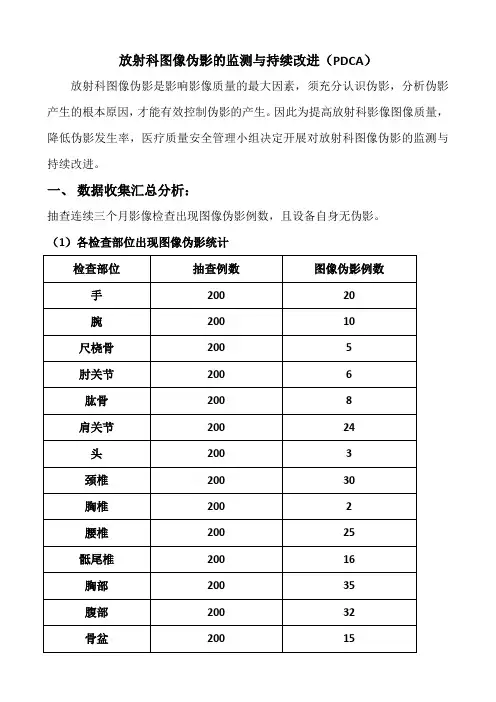 放射科图像伪影的监测与持续改进（PDCA）

放射科图像伪影是影响影像质量的最大因素，须充分认识伪影，分析伪影产生的根本原因，才能有效控制伪影的产生。因此为提高放射科影像图像质量，降低伪影发生率，医疗质量安全管理小组决定开展对放射科图像伪影的监测与持续改进。

一、 数据收集汇总分析：

抽查连续三个月影像检查出现图像伪影例数，且设备自身无伪影。

（1）各检查部位出现图像伪影统计

| 检查部位 | 抽查例数 | 图像伪影例数 |
|---|---|---|
| 手 | 200 | 20 |
| 腕 | 200 | 10 |
| 尺桡骨 | 200 | 5 |
| 肘关节 | 200 | 6 |
| 肱骨 | 200 | 8 |
| 肩关节 | 200 | 24 |
| 头 | 200 | 3 |
| 颈椎 | 200 | 30 |
| 胸椎 | 200 | 2 |
| 腰椎 | 200 | 25 |
| 骶尾椎 | 200 | 16 |
| 胸部 | 200 | 35 |
| 腹部 | 200 | 32 |
| 骨盆 | 200 | 15 |